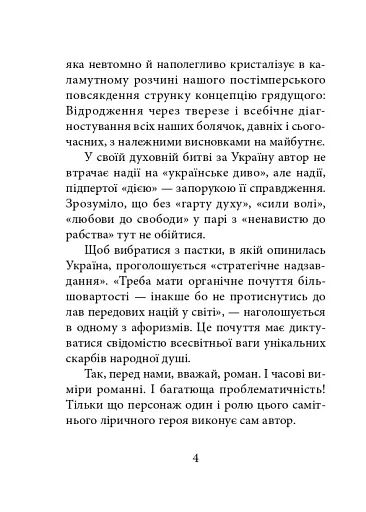 яка невтомно й наполегливо кристалізує в каламутному розчині нашого постімперського повсякдення струнку концепцію грядущого: Відродження через тверезе і всебічне діагностування всіх наших болячок, давніх і сьогочасних, з належними висновками на майбутнє.

У своїй духовній битві за Україну автор не втрачає надії на «українське диво», але надії, підпертої «дією» — запорукою її справдження. Зрозуміло, що без «гарту духу», «сили волі», «любови до свободи» у парі з «ненавистю до рабства» тут не обійтися.

Щоб вибратися з пастки, в якій опинилась Україна, проголошується «стратегічне надзавдання». «Треба мати органічне почуття більшовартості — інакше бо не протиснутись до лав передових націй у світі», — наголошується в одному з афоризмів. Це почуття має диктуватися свідомістю всесвітньої ваги унікальних скарбів народної душі.

Так, перед нами, вважай, роман. І часові виміри романні. І багатюща проблематичність! Тільки що персонаж один і ролю цього самітнього ліричного героя виконує сам автор.

4